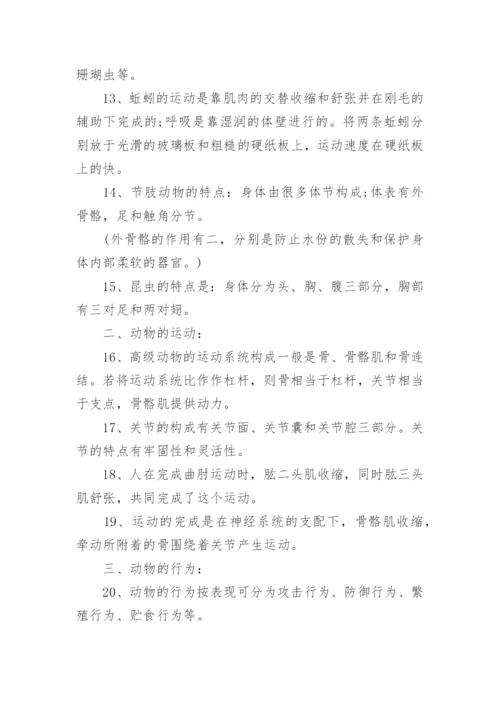 珊瑚虫等。

13、蚯蚓的运动是靠肌肉的交替收缩和舒张并在刚毛的辅助下完成的;呼吸是靠湿润的体壁进行的。将两条蚯蚓分别放于光滑的玻璃板和粗糙的硬纸板上，运动速度在硬纸板上的快。

14、节肢动物的特点：身体由很多体节构成;体表有外骨骼，足和触角分节。

(外骨骼的作用有二，分别是防止水份的散失和保护身体内部柔软的器官。)

15、昆虫的特点是：身体分为头、胸、腹三部分，胸部有三对足和两对翅。

二、动物的运动：

16、高级动物的运动系统构成一般是骨、骨骼肌和骨连结。若将运动系统比作作杠杆，则骨相当于杠杆，关节相当于支点，骨骼肌提供动力。

17、关节的构成有关节面、关节囊和关节腔三部分。关节的特点有牢固性和灵活性。

18、人在完成曲肘运动时，肱二头肌收缩，同时肱三头肌舒张，共同完成了这个运动。

19、运动的完成是在神经系统的支配下，骨骼肌收缩，牵动所附着的骨围绕着关节产生运动。

三、动物的行为：

20、动物的行为按表现可分为攻击行为、防御行为、繁殖行为、贮食行为等。